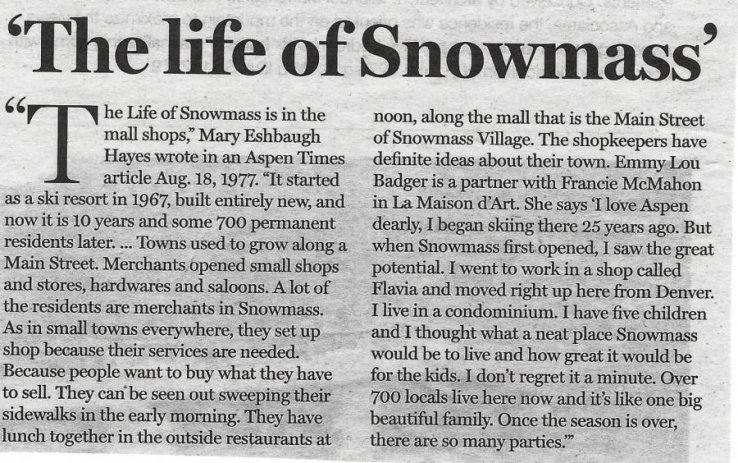 'The life of Snowmass'

"The Life of Snowmass is in the mall shops," Mary Eshbaugh Hayes wrote in an Aspen Times article Aug. 18, 1977. "It started as a ski resort in 1967, built entirely new, and now it is 10 years and some 700 permanent residents later. ... Towns used to grow along a Main Street. Merchants opened small shops and stores, hardwares and saloons. A lot of the residents are merchants in Snowmass. As in small towns everywhere, they set up shop because their services are needed. Because people want to buy what they have to sell. They can be seen out sweeping their sidewalks in the early morning. They have lunch together in the outside restaurants at noon, along the mall that is the Main Street of Snowmass Village. The shopkeepers have definite ideas about their town. Emmy Lou Badger is a partner with Francie McMahon in La Maison d'Art. She says 'I love Aspen dearly, I began skiing there 25 years ago. But when Snowmass first opened, I saw the great potential. I went to work in a shop called Flavia and moved right up here from Denver. I live in a condominium. I have five children and I thought what a neat place Snowmass would be to live and how great it would be for the kids. I don't regret it a minute. Over 700 locals live here now and it's like one big beautiful family. Once the season is over, there are so many parties.'"